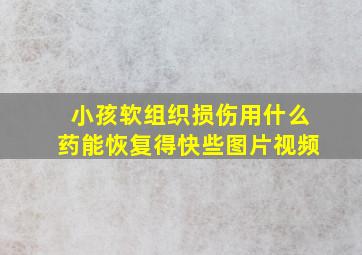 小孩软组织损伤用什么药能恢复得快些图片视频